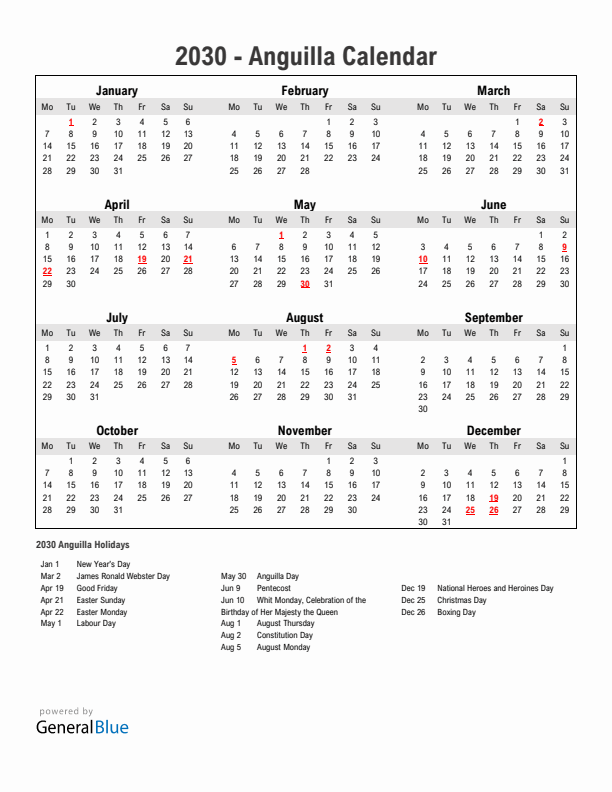 2030 - Anguilla Calendar

January

| Mo | Tu | We | Th | Fr | Sa | Su |
|---|---|---|---|---|---|---|
| | 1 | 2 | 3 | 4 | 5 | 6 |
| 7 | 8 | 9 | 10 | 11 | 12 | 13 |
| 14 | 15 | 16 | 17 | 18 | 19 | 20 |
| 21 | 22 | 23 | 24 | 25 | 26 | 27 |
| 28 | 29 | 30 | 31 | | | |

February

| Mo | Tu | We | Th | Fr | Sa | Su |
|---|---|---|---|---|---|---|
| | | | | 1 | 2 | 3 |
| 4 | 5 | 6 | 7 | 8 | 9 | 10 |
| 11 | 12 | 13 | 14 | 15 | 16 | 17 |
| 18 | 19 | 20 | 21 | 22 | 23 | 24 |
| 25 | 26 | 27 | 28 | | | |

March

| Mo | Tu | We | Th | Fr | Sa | Su |
|---|---|---|---|---|---|---|
| | | | | 1 | 2 | 3 |
| 4 | 5 | 6 | 7 | 8 | 9 | 10 |
| 11 | 12 | 13 | 14 | 15 | 16 | 17 |
| 18 | 19 | 20 | 21 | 22 | 23 | 24 |
| 25 | 26 | 27 | 28 | 29 | 30 | 31 |

April

| Mo | Tu | We | Th | Fr | Sa | Su |
|---|---|---|---|---|---|---|
| 1 | 2 | 3 | 4 | 5 | 6 | 7 |
| 8 | 9 | 10 | 11 | 12 | 13 | 14 |
| 15 | 16 | 17 | 18 | 19 | 20 | 21 |
| 22 | 23 | 24 | 25 | 26 | 27 | 28 |
| 29 | 30 | | | | | |

May

| Mo | Tu | We | Th | Fr | Sa | Su |
|---|---|---|---|---|---|---|
| | | 1 | 2 | 3 | 4 | 5 |
| 6 | 7 | 8 | 9 | 10 | 11 | 12 |
| 13 | 14 | 15 | 16 | 17 | 18 | 19 |
| 20 | 21 | 22 | 23 | 24 | 25 | 26 |
| 27 | 28 | 29 | 30 | 31 | | |

June

| Mo | Tu | We | Th | Fr | Sa | Su |
|---|---|---|---|---|---|---|
| | | | | | 1 | 2 |
| 3 | 4 | 5 | 6 | 7 | 8 | 9 |
| 10 | 11 | 12 | 13 | 14 | 15 | 16 |
| 17 | 18 | 19 | 20 | 21 | 22 | 23 |
| 24 | 25 | 26 | 27 | 28 | 29 | 30 |

July

| Mo | Tu | We | Th | Fr | Sa | Su |
|---|---|---|---|---|---|---|
| 1 | 2 | 3 | 4 | 5 | 6 | 7 |
| 8 | 9 | 10 | 11 | 12 | 13 | 14 |
| 15 | 16 | 17 | 18 | 19 | 20 | 21 |
| 22 | 23 | 24 | 25 | 26 | 27 | 28 |
| 29 | 30 | 31 | | | | |

August

| Mo | Tu | We | Th | Fr | Sa | Su |
|---|---|---|---|---|---|---|
| | | | 1 | 2 | 3 | 4 |
| 5 | 6 | 7 | 8 | 9 | 10 | 11 |
| 12 | 13 | 14 | 15 | 16 | 17 | 18 |
| 19 | 20 | 21 | 22 | 23 | 24 | 25 |
| 26 | 27 | 28 | 29 | 30 | 31 | |

September

| Mo | Tu | We | Th | Fr | Sa | Su |
|---|---|---|---|---|---|---|
| | | | | | | 1 |
| 2 | 3 | 4 | 5 | 6 | 7 | 8 |
| 9 | 10 | 11 | 12 | 13 | 14 | 15 |
| 16 | 17 | 18 | 19 | 20 | 21 | 22 |
| 23 | 24 | 25 | 26 | 27 | 28 | 29 |
| 30 | | | | | | |

October

| Mo | Tu | We | Th | Fr | Sa | Su |
|---|---|---|---|---|---|---|
| | 1 | 2 | 3 | 4 | 5 | 6 |
| 7 | 8 | 9 | 10 | 11 | 12 | 13 |
| 14 | 15 | 16 | 17 | 18 | 19 | 20 |
| 21 | 22 | 23 | 24 | 25 | 26 | 27 |
| 28 | 29 | 30 | 31 | | | |

November

| Mo | Tu | We | Th | Fr | Sa | Su |
|---|---|---|---|---|---|---|
| | | | | 1 | 2 | 3 |
| 4 | 5 | 6 | 7 | 8 | 9 | 10 |
| 11 | 12 | 13 | 14 | 15 | 16 | 17 |
| 18 | 19 | 20 | 21 | 22 | 23 | 24 |
| 25 | 26 | 27 | 28 | 29 | 30 | |

December

| Mo | Tu | We | Th | Fr | Sa | Su |
|---|---|---|---|---|---|---|
| | | | | | | 1 |
| 2 | 3 | 4 | 5 | 6 | 7 | 8 |
| 9 | 10 | 11 | 12 | 13 | 14 | 15 |
| 16 | 17 | 18 | 19 | 20 | 21 | 22 |
| 23 | 24 | 25 | 26 | 27 | 28 | 29 |
| 30 | 31 | | | | | |

2030 Anguilla Holidays

Jan 1 New Year's Day
Mar 2 James Ronald Webster Day
Apr 19 Good Friday
Apr 21 Easter Sunday
Apr 22 Easter Monday
May 1 Labour Day

May 30 Anguilla Day
Jun 9 Pentecost
Jun 10 Whit Monday, Celebration of the Birthday of Her Majesty the Queen
Aug 1 August Thursday
Aug 2 Constitution Day
Aug 5 August Monday

Dec 19 National Heroes and Heroines Day
Dec 25 Christmas Day
Dec 26 Boxing Day

powered by
GeneralBlue